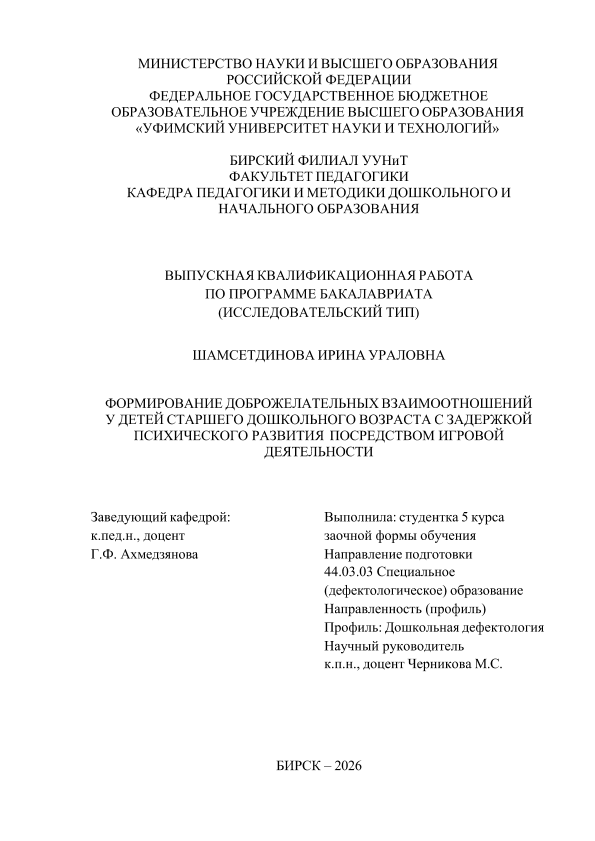 МИНИСТЕРСТВО НАУКИ И ВЫСШЕГО ОБРАЗОВАНИЯ
РОССИЙСКОЙ ФЕДЕРАЦИИ
ФЕДЕРАЛЬНОЕ ГОСУДАРСТВЕННОЕ БЮДЖЕТНОЕ
ОБРАЗОВАТЕЛЬНОЕ УЧРЕЖДЕНИЕ ВЫСШЕГО ОБРАЗОВАНИЯ
«УФИМСКИЙ УНИВЕРСИТЕТ НАУКИ И ТЕХНОЛОГИЙ»

БИРСКИЙ ФИЛИАЛ УУНиТ
ФАКУЛЬТЕТ ПЕДАГОГИКИ
КАФЕДРА ПЕДАГОГИКИ И МЕТОДИКИ ДОШКОЛЬНОГО И НАЧАЛЬНОГО ОБРАЗОВАНИЯ

ВЫПУСКНАЯ КВАЛИФИКАЦИОННАЯ РАБОТА
ПО ПРОГРАММЕ БАКАЛАВРИАТА
(ИССЛЕДОВАТЕЛЬСКИЙ ТИП)

ШАМСЕТДИНОВА ИРИНА УРАЛОВНА

ФОРМИРОВАНИЕ ДОБРОЖЕЛАТЕЛЬНЫХ ВЗАИМООТНОШЕНИЙ У ДЕТЕЙ СТАРШЕГО ДОШКОЛЬНОГО ВОЗРАСТА С ЗАДЕРЖКОЙ ПСИХИЧЕСКОГО РАЗВИТИЯ ПОСРЕДСТВОМ ИГРОВОЙ ДЕЯТЕЛЬНОСТИ

Заведующий кафедрой:
к.пед.н., доцент
Г.Ф. Ахмедзянова

Выполнила: студентка 5 курса
заочной формы обучения
Направление подготовки
44.03.03 Специальное (дефектологическое) образование
Направленность (профиль)
Профиль: Дошкольная дефектология
Научный руководитель
к.п.н., доцент Черникова М.С.

БИРСК – 2026